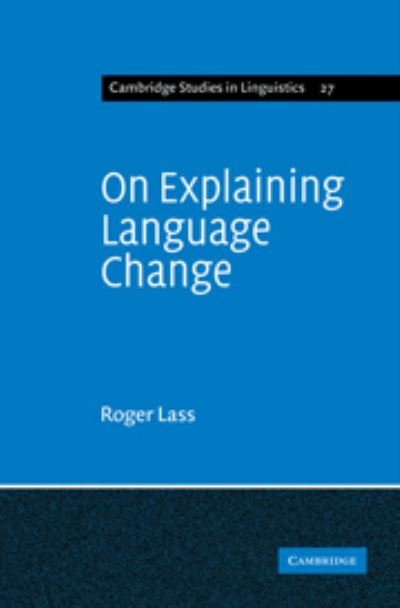 Cambridge Studies in Linguistics 27

On Explaining Language Change

Roger Lass

CAMBRIDGE